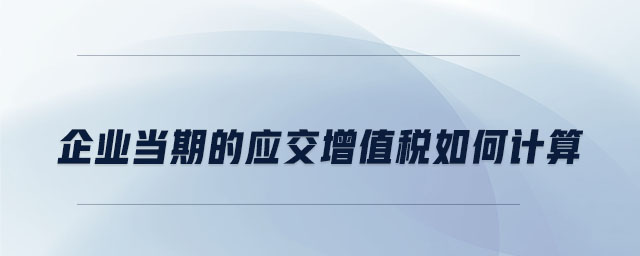 企业当期的应交增值税如何计算